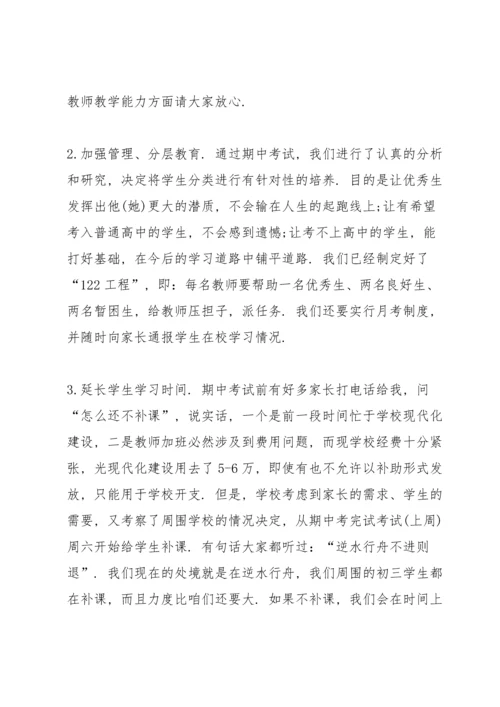 教师教学能力方面请大家放心.

2.加强管理、分层教育. 通过期中考试，我们进行了认真的分析和研究，决定将学生分类进行有针对性的培养. 目的是让优秀生发挥出他(她)更大的潜质，不会输在人生的起跑线上;让有希望考入普通高中的学生，不会感到遗憾;让考不上高中的学生，能打好基础，在今后的学习道路中铺平道路. 我们已经制定好了“122工程”，即：每名教师要帮助一名优秀生、两名良好生、两名暂困生，给教师压担子，派任务. 我们还要实行月考制度，并随时向家长通报学生在校学习情况.

3.延长学生学习时间. 期中考试前有好多家长打电话给我，问“怎么还不补课”，说实话，一个是前一段时间忙于学校现代化建设，二是教师加班必然涉及到费用问题，而现学校经费十分紧张，光现代化建设用去了5-6万，即使有也不允许以补助形式发放，只能用于学校开支. 但是，学校考虑到家长的需求、学生的需要，又考察了周围学校的情况决定，从期中考完试考试(上周)周六开始给学生补课. 有句话大家都听过：“逆水行舟不进则退”. 我们现在的处境就是在逆水行舟，我们周围的初三学生都在补课，而且力度比咱们还要大. 如果不补课，我们会在时间上